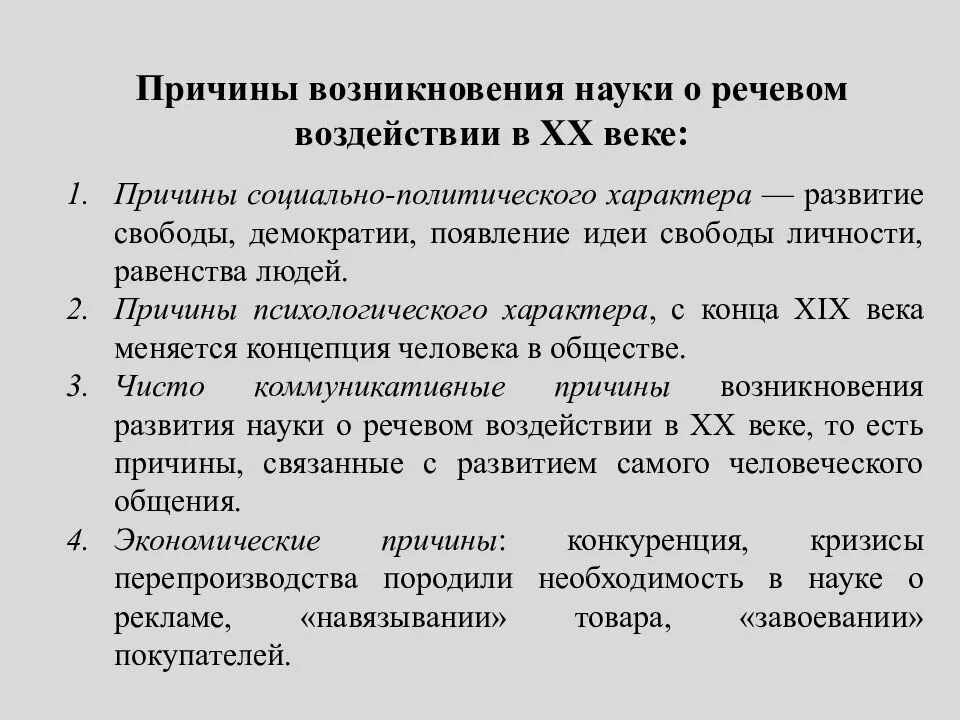 Причины возникновения науки о речевом воздействии в XX веке:

1. Причины социально-политического характера — развитие свободы, демократии, появление идеи свободы личности, равенства людей.
2. Причины психологического характера, с конца XIX века меняется концепция человека в обществе.
3. Чисто коммуникативные причины возникновения развития науки о речевом воздействии в XX веке, то есть причины, связанные с развитием самого человеческого общения.
4. Экономические причины: конкуренция, кризисы перепроизводства породили необходимость в науке о рекламе, «навязывании» товара, «завоевании» покупателей.